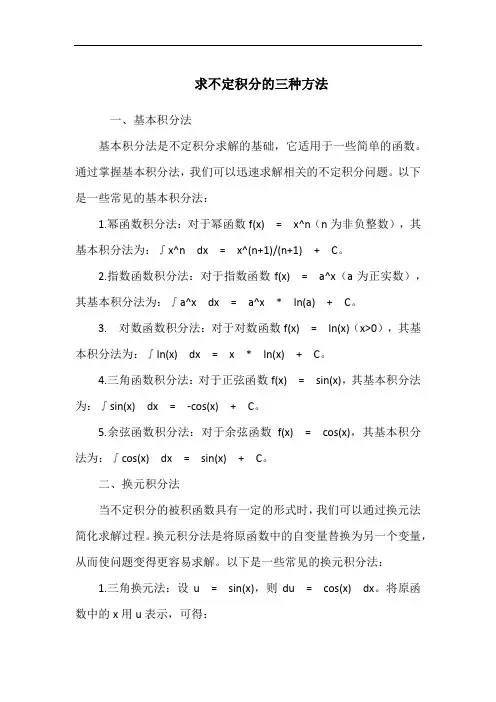 求不定积分的三种方法

一、基本积分法

基本积分法是不定积分求解的基础，它适用于一些简单的函数。通过掌握基本积分法，我们可以迅速求解相关的不定积分问题。以下是一些常见的基本积分法：

1.幂函数积分法：对于幂函数 f(x) = x^n（n 为非负整数），其基本积分法为：∫x^n dx = x^(n+1)/(n+1) + C。

2.指数函数积分法：对于指数函数 f(x) = a^x（a 为正实数），其基本积分法为：∫a^x dx = a^x * ln(a) + C。

3. 对数函数积分法：对于对数函数 f(x) = ln(x)（x>0），其基本积分法为：∫ln(x) dx = x * ln(x) + C。

4.三角函数积分法：对于正弦函数 f(x) = sin(x)，其基本积分法为：∫sin(x) dx = -cos(x) + C。

5.余弦函数积分法：对于余弦函数 f(x) = cos(x)，其基本积分法为：∫cos(x) dx = sin(x) + C。

二、换元积分法

当不定积分的被积函数具有一定的形式时，我们可以通过换元法简化求解过程。换元积分法是将原函数中的自变量替换为另一个变量，从而使问题变得更容易求解。以下是一些常见的换元积分法：

1.三角换元法：设 u = sin(x)，则 du = cos(x) dx。将原函数中的 x 用 u 表示，可得：